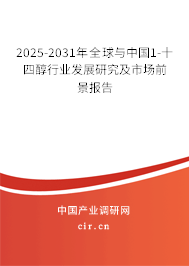 2025-2031年全球与中国1-十四醇行业发展研究及市场前景报告

中国产业调研网
cir.cn